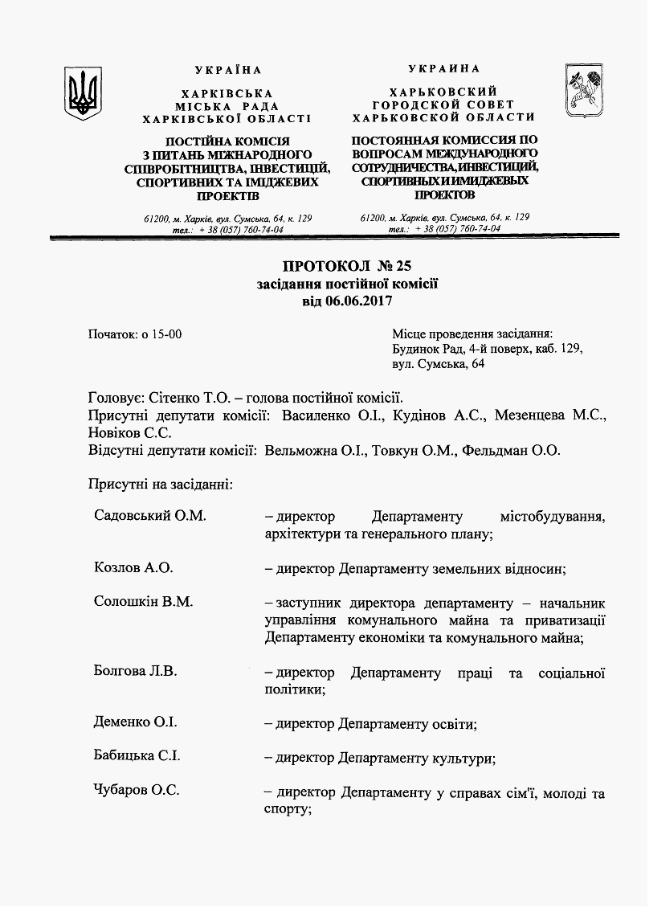 УКРАЇНА

ХАРКІВСЬКА
МІСЬКА РАДА
ХАРКІВСЬКОЇ ОБЛАСТІ

ПОСТІЙНА КОМІСІЯ
З ПИТАНЬ МІЖНАРОДНОГО
СПІВРОБІТНИЦТВА, ІНВЕСТИЦІЙ,
СПОРТИВНИХ ТА ІМІДЖЕВИХ
ПРОЕКТІВ

61200, м. Харків, вул. Сумська, 64, к. 129
тел.: + 38 (057) 760-74-04

УКРАИНА

ХАРЬКОВСКИЙ
ГОРОДСКОЙ СОВЕТ
ХАРЬКОВСКОЙ ОБЛАСТИ

ПОСТОЯННАЯ КОМИССИЯ ПО
ВОПРОСАМ МЕЖДУНАРОДНОГО
СОТРУДНИЧЕСТВА, ИНВЕСТИЦИЙ,
СПОРТИВНЫХ И ИМИДЖЕВЫХ
ПРОЕКТОВ

61200, м. Харків, вул. Сумська, 64, к. 129
тел.: + 38 (057) 760-74-04

ПРОТОКОЛ № 25
засідання постійної комісії
від 06.06.2017

Початок: о 15-00

Місце проведення засідання:
Будинок Рад, 4-й поверх, каб. 129,
вул. Сумська, 64

Головує: Сітенко Т.О. – голова постійної комісії.
Присутні депутати комісії: Василенко О.І., Кудінов А.С., Мезенцева М.С., Новіков С.С.
Відсутні депутати комісії: Вельможна О.І., Товкун О.М., Фельдман О.О.

Присутні на засіданні:

| | |
|---|---|
| Садовський О.М. | – директор Департаменту містобудування, архітектури та генерального плану; |
| Козлов А.О. | – директор Департаменту земельних відносин; |
| Солошкін В.М. | – заступник директора департаменту – начальник управління комунального майна та приватизації Департаменту економіки та комунального майна; |
| Болгова Л.В. | – директор Департаменту праці та соціальної політики; |
| Деменко О.І. | – директор Департаменту освіти; |
| Бабицька С.І. | – директор Департаменту культури; |
| Чубаров О.С. | – директор Департаменту у справах сім'ї, молоді та спорту; |